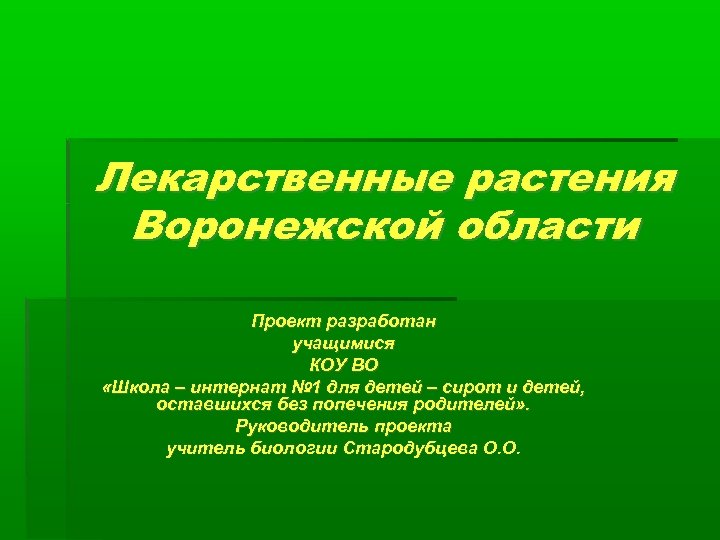 Лекарственные растения Воронежской области

Проект разработан
учащимися
КОУ ВО
«Школа – интернат №1 для детей – сирот и детей, оставшихся без попечения родителей».
Руководитель проекта
учитель биологии Стародубцева О.О.